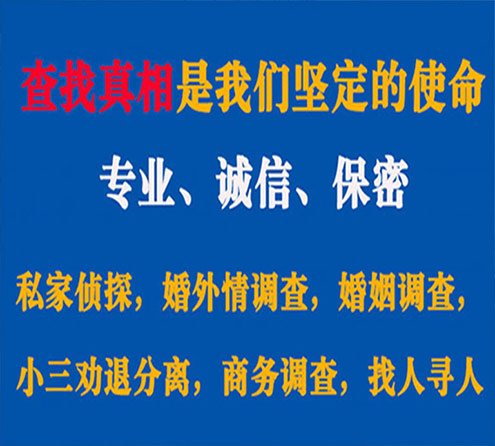 查找真相是我们坚定的使命

专业、诚信、保密

私家侦探，婚外情调查，婚姻调查，

小三劝退分离，商务调查，找人寻人